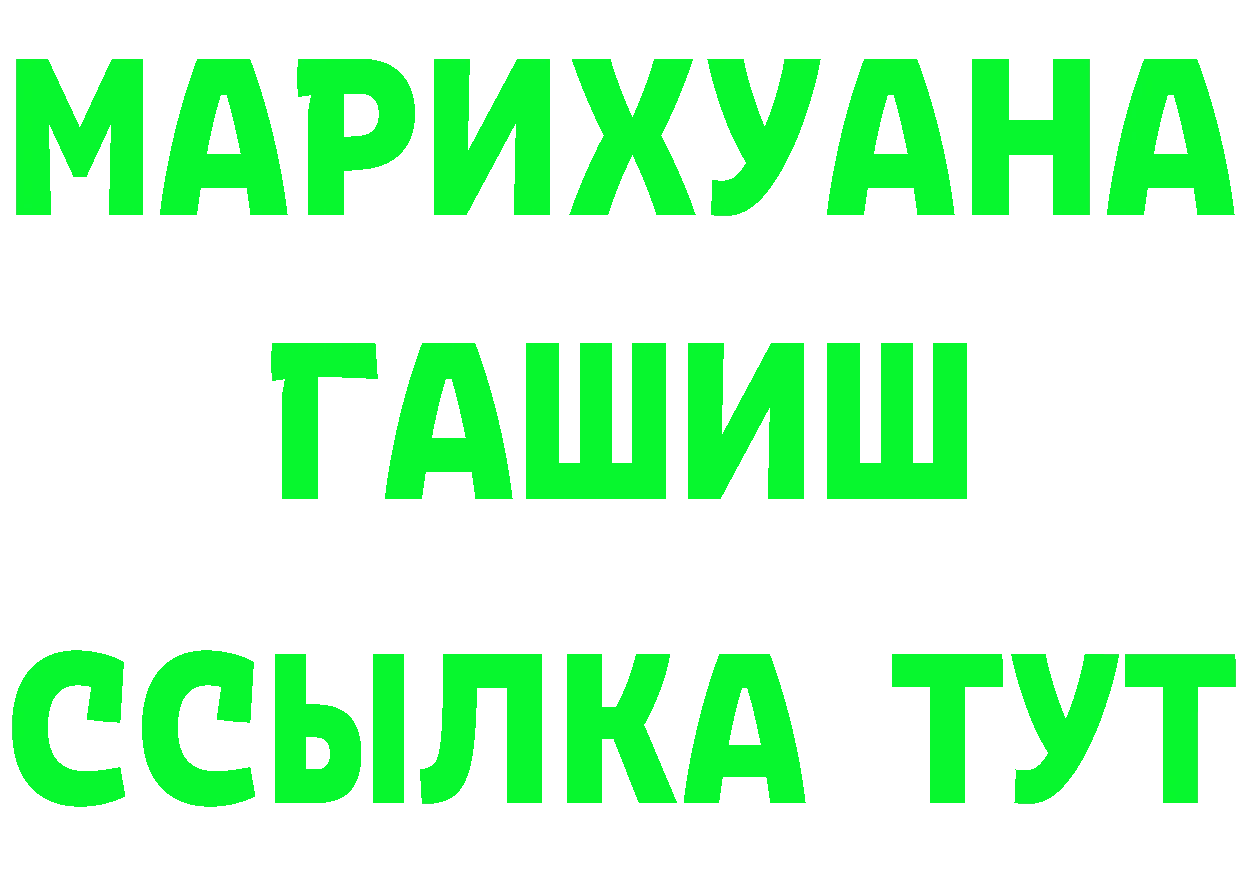 МАРИХУАНА
ГАШИШ
ССЫЛКА ТУТ